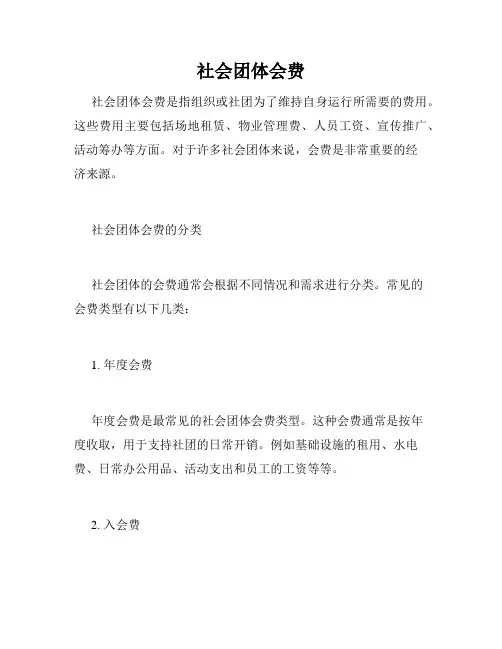 社会团体会费

社会团体会费是指组织或社团为了维持自身运行所需要的费用。这些费用主要包括场地租赁、物业管理费、人员工资、宣传推广、活动筹办等方面。对于许多社会团体来说，会费是非常重要的经济来源。

社会团体会费的分类

社会团体的会费通常会根据不同情况和需求进行分类。常见的会费类型有以下几类：

1. 年度会费

年度会费是最常见的社会团体会费类型。这种会费通常是按年度收取，用于支持社团的日常开销。例如基础设施的租用、水电费、日常办公用品、活动支出和员工的工资等等。

2. 入会费